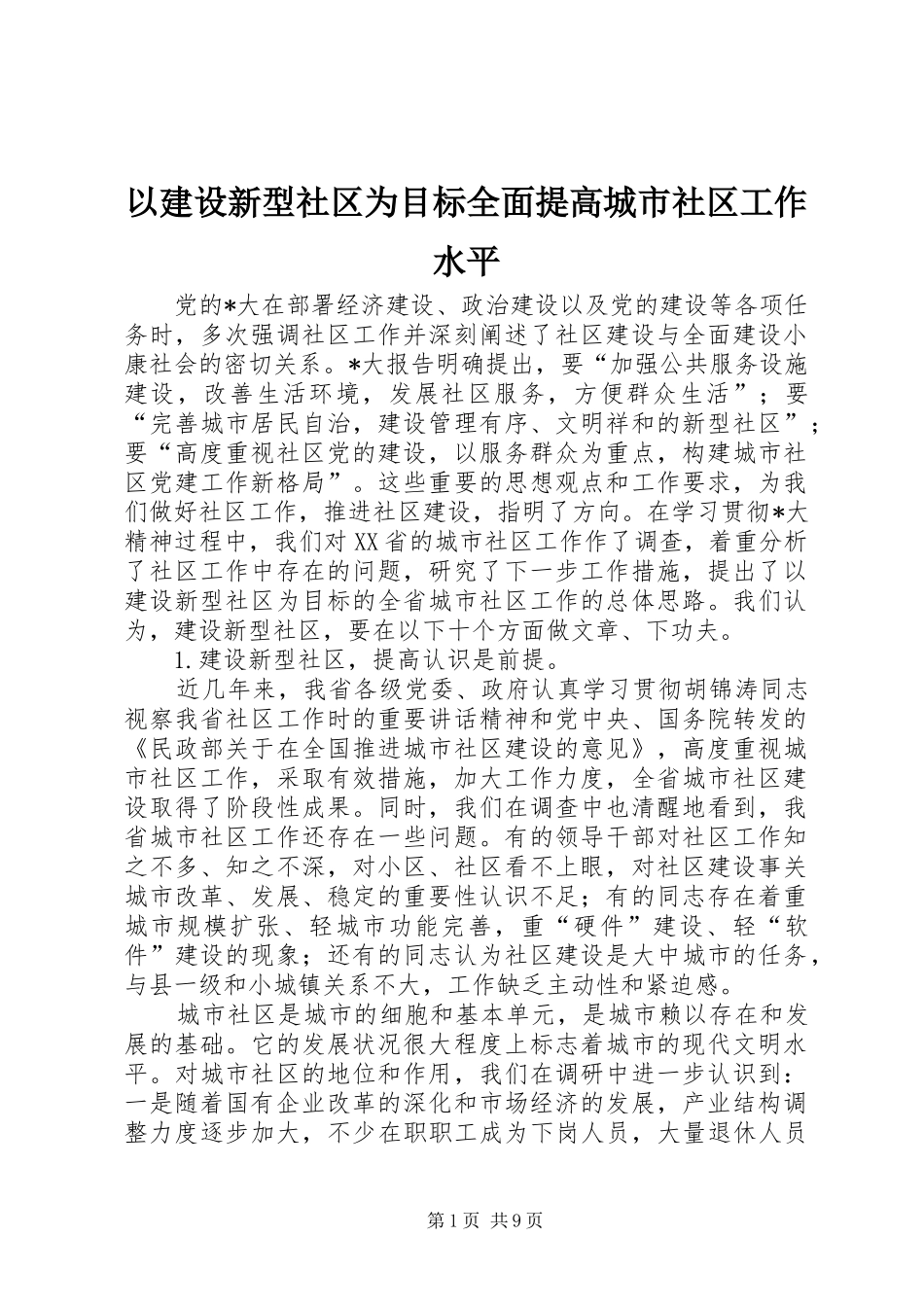 以建设新型社区为目标全面提高城市社区工作水平

党的*大在部署经济建设、政治建设以及党的建设等各项任务时，多次强调社区工作并深刻阐述了社区建设与全面建设小康社会的密切关系。*大报告明确提出，要“加强公共服务设施建设，改善生活环境，发展社区服务，方便群众生活”；要“完善城市居民自治，建设管理有序、文明祥和的新型社区”；要“高度重视社区党的建设，以服务群众为重点，构建城市社区党建工作新格局”。这些重要的思想观点和工作要求，为我们做好社区工作，推进社区建设，指明了方向。在学习贯彻*大精神过程中，我们对XX省的城市社区工作作了调查，着重分析了社区工作中存在的问题，研究了下一步工作措施，提出了以建设新型社区为目标的全省城市社区工作的总体思路。我们认为，建设新型社区，要在以下十个方面做文章、下功夫。

1.建设新型社区，提高认识是前提。

近几年来，我省各级党委、政府认真学习贯彻胡锦涛同志视察我省社区工作时的重要讲话精神和党中央、国务院转发的《民政部关于在全国推进城市社区建设的意见》，高度重视城市社区工作，采取有效措施，加大工作力度，全省城市社区建设取得了阶段性成果。同时，我们在调查中也清醒地看到，我省城市社区工作还存在一些问题。有的领导干部对社区工作知之不多、知之不深，对小区、社区看不上眼，对社区建设事关城市改革、发展、稳定的重要性认识不足；有的同志存在着重城市规模扩张、轻城市功能完善，重“硬件”建设、轻“软件”建设的现象；还有的同志认为社区建设是大中城市的任务，与县一级和小城镇关系不大，工作缺乏主动性和紧迫感。

城市社区是城市的细胞和基本单元，是城市赖以存在和发展的基础。它的发展状况很大程度上标志着城市的现代文明水平。对城市社区的地位和作用，我们在调研中进一步认识到：一是随着国有企业改革的深化和市场经济的发展，产业结构调整力度逐步加大，不少在职职工成为下岗人员，大量退休人员

第1页 共9页